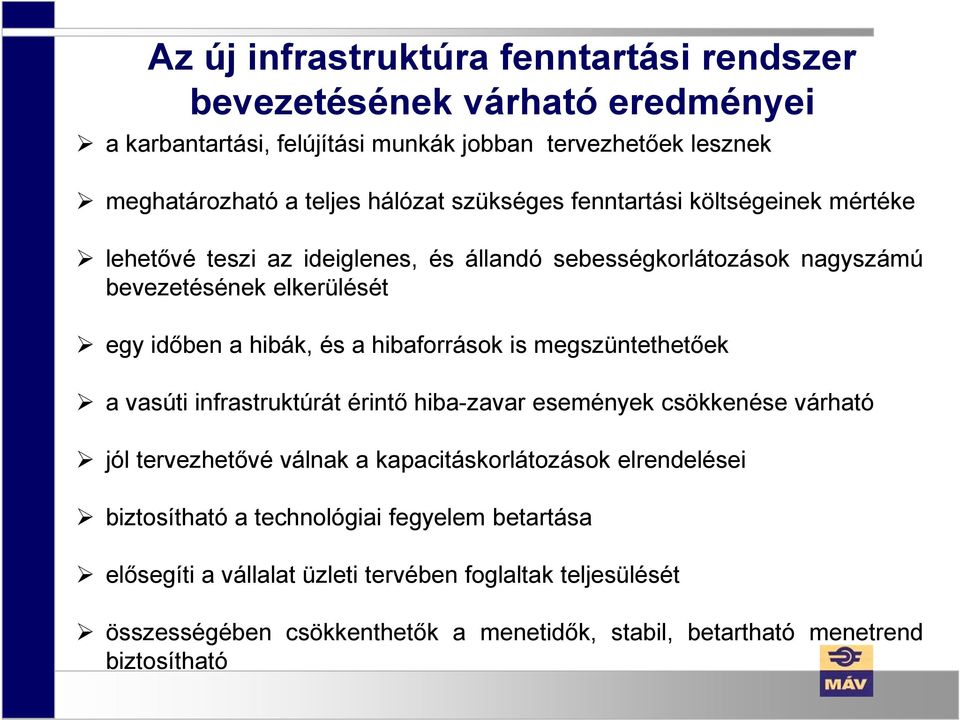 Az új infrastruktúra fenntartási rendszer bevezetésének várható eredményei

➢ a karbantartási, felújítási munkák jobban tervezhetőek lesznek

➢ meghatározható a teljes hálózat szükséges fenntartási költségeinek mértéke

➢ lehetővé teszi az ideiglenes, és állandó sebességkorlátozások nagyszámú bevezetésének elkerülését

➢ egy időben a hibák, és a hibaforrások is megszüntethetőek

➢ a vasúti infrastruktúrát érintő hiba-zavar események csökkenése várható

➢ jól tervezhetővé válnak a kapacitáskorlátozások elrendelései

➢ biztosítható a technológiai fegyelem betartása

➢ elősegíti a vállalat üzleti tervében foglaltak teljesülését

➢ összességében csökkenthetők a menetidők, stabil, betartható menetrend biztosítható

MÁV